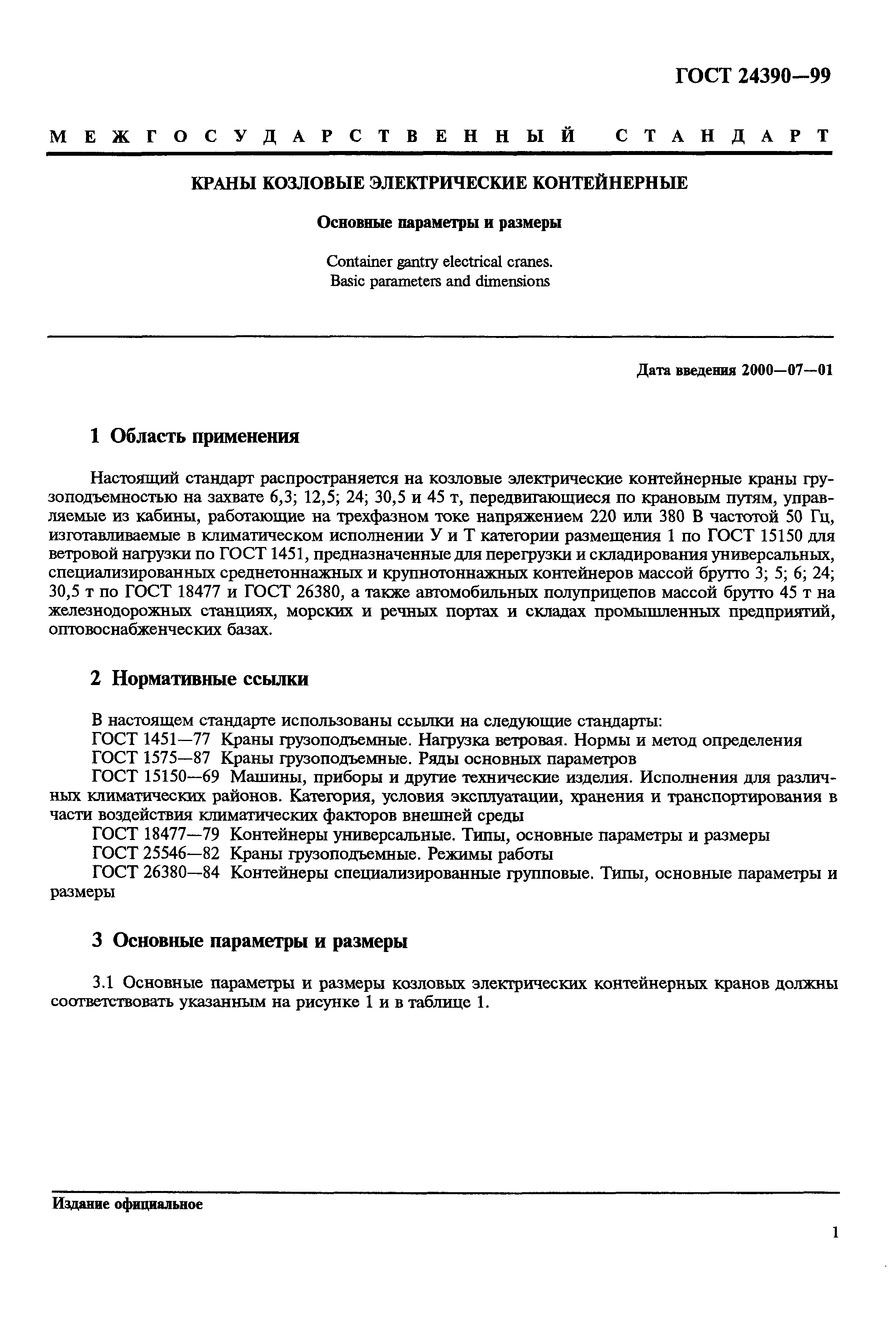 ГОСТ 24390—99

МЕЖГОСУДАРСТВЕННЫЙ СТАНДАРТ

КРАНЫ КОЗЛОВЫЕ ЭЛЕКТРИЧЕСКИЕ КОНТЕЙНЕРНЫЕ

Основные параметры и размеры

Container gantry electrical cranes.
Basic parameters and dimensions

Дата введения 2000—07—01

1 Область применения

Настоящий стандарт распространяется на козловые электрические контейнерные краны грузоподъемностью на захвате 6,3; 12,5; 24; 30,5 и 45 т, передвигающиеся по крановым путям, управляемые из кабины, работающие на трехфазном токе напряжением 220 или 380 В частотой 50 Гц, изготавливаемые в климатическом исполнении У и Т категории размещения 1 по ГОСТ 15150 для ветровой нагрузки по ГОСТ 1451, предназначенные для перегрузки и складирования универсальных, специализированных среднетоннажных и крупнотоннажных контейнеров массой брутто 3; 5; 6; 24; 30,5 т по ГОСТ 18477 и ГОСТ 26380, а также автомобильных полуприцепов массой брутто 45 т на железнодорожных станциях, морских и речных портах и складах промышленных предприятий, оптовоснабженческих базах.

2 Нормативные ссылки

В настоящем стандарте использованы ссылки на следующие стандарты:
ГОСТ 1451—77 Краны грузоподъемные. Нагрузка ветровая. Нормы и метод определения
ГОСТ 1575—87 Краны грузоподъемные. Ряды основных параметров
ГОСТ 15150—69 Машины, приборы и другие технические изделия. Исполнения для различных климатических районов. Категория, условия эксплуатации, хранения и транспортирования в части воздействия климатических факторов внешней среды
ГОСТ 18477—79 Контейнеры универсальные. Типы, основные параметры и размеры
ГОСТ 25546—82 Краны грузоподъемные. Режимы работы
ГОСТ 26380—84 Контейнеры специализированные групповые. Типы, основные параметры и размеры

3 Основные параметры и размеры

3.1 Основные параметры и размеры козловых электрических контейнерных кранов должны соответствовать указанным на рисунке 1 и в таблице 1.

Издание официальное

1